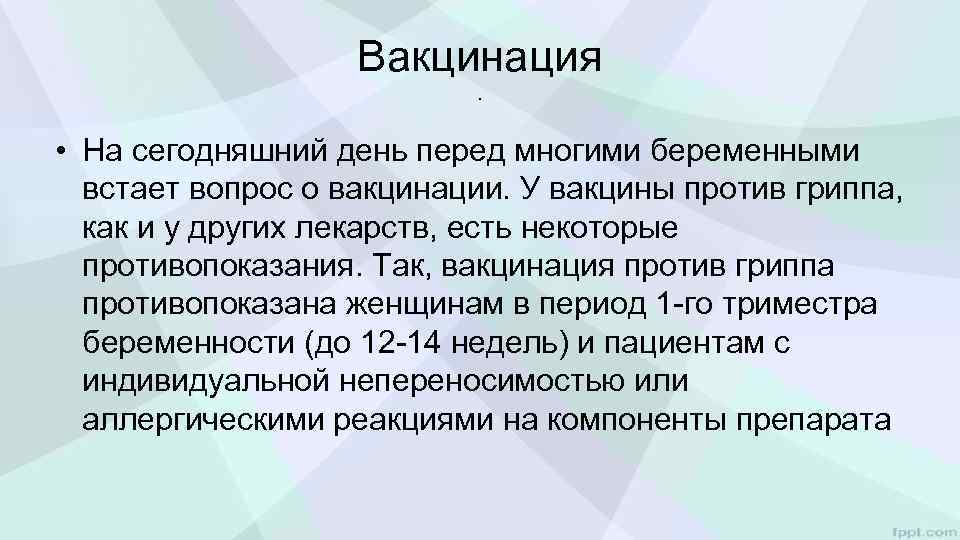 Вакцинация

.

• На сегодняшний день перед многими беременными встает вопрос о вакцинации. У вакцины против гриппа, как и у других лекарств, есть некоторые противопоказания. Так, вакцинация против гриппа противопоказана женщинам в период 1-го триместра беременности (до 12-14 недель) и пациентам с индивидуальной непереносимостью или аллергическими реакциями на компоненты препарата

fppt.com